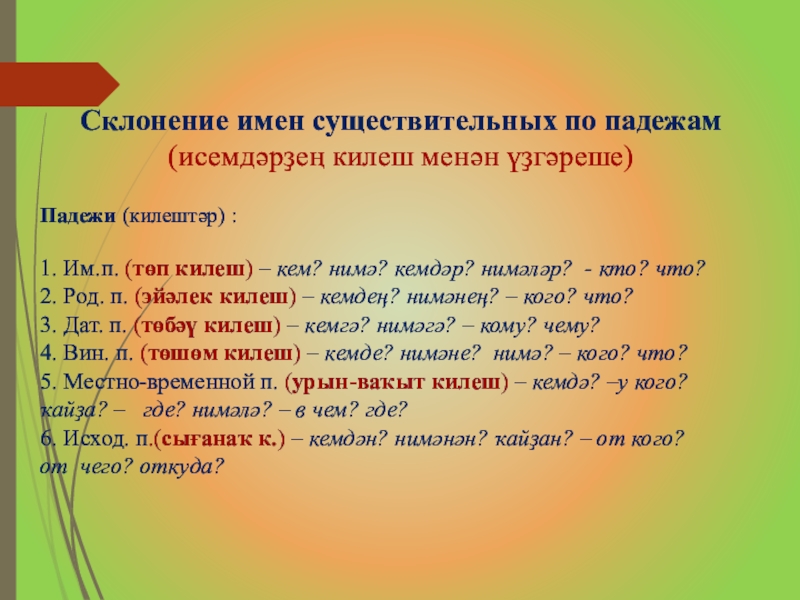 Склонение имен существительных по падежам
(исемдәрҙең килеш менән үҙгәреше)

Падежи (килештәр) :

1. Им.п. (төп килеш) – кем? нимә? кемдәр? нимәләр? - кто? что?
2. Род. п. (эйәлек килеш) – кемдең? нимәнең? – кого? что?
3. Дат. п. (төбәү килеш) – кемгә? нимәгә? – кому? чему?
4. Вин. п. (төшөм килеш) – кемде? нимәне? нимә? – кого? что?
5. Местно-временной п. (урын-ваҡыт килеш) – кемдә? –у кого? ҡайҙа? – где? нимәлә? – в чем? где?
6. Исход. п.(сығанаҡ к.) – кемдән? нимәнән? ҡайҙан? – от кого? от чего? откуда?